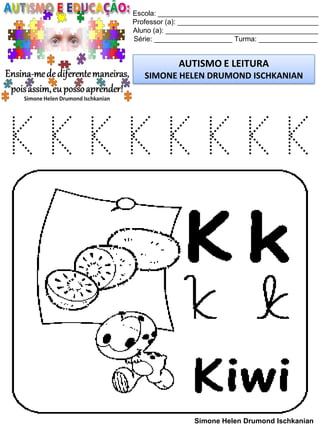 AUTISMO E EDUCAÇÃO:

Ensina-me de diferente maneiras, pois assim, eu posso aprender!
Simone Helen Drumond Ischkanian

Escola: ___
Professor (a): ___
Aluno (a): ___
Série: ___ Turma: ___

AUTISMO E LEITURA
SIMONE HELEN DRUMOND ISCHKANIAN

K K K K K K K K

K k
K k

Kiwi

Simone Helen Drumond Ischkanian